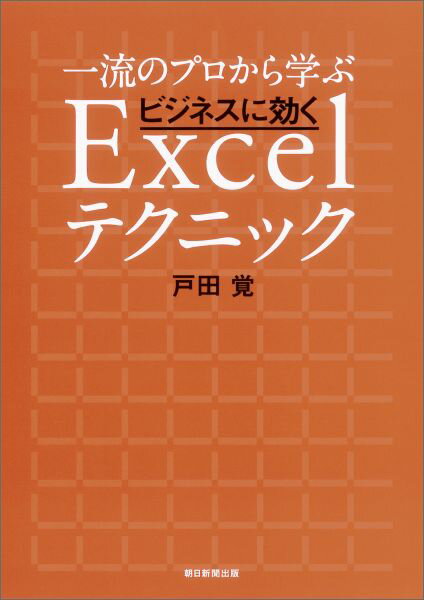 一流のプロから学ぶ
ビジネスに効く
Excel
テクニック

戸田 覚

朝日新聞出版